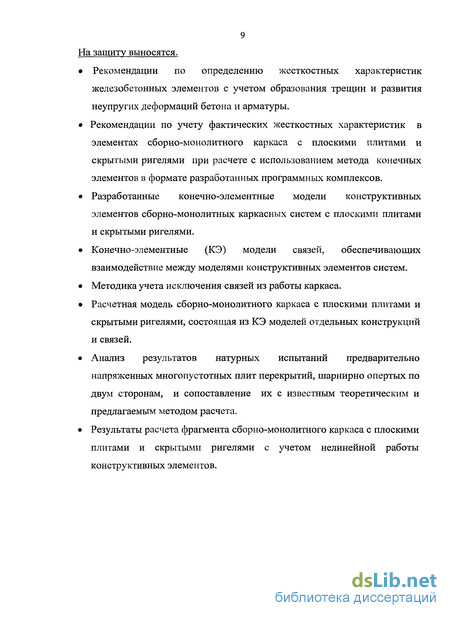 9

На защиту выносятся.

• Рекомендации по определению жесткостных характеристик железобетонных элементов с учетом образования трещин и развития неупругих деформаций бетона и арматуры.

• Рекомендации по учету фактических жесткостных характеристик в элементах сборно-монолитного каркаса с плоскими плитами и скрытыми ригелями при расчете с использованием метода конечных элементов в формате разработанных программных комплексов.

• Разработанные конечно-элементные модели конструктивных элементов сборно-монолитных каркасных систем с плоскими плитами и скрытыми ригелями.

• Конечно-элементные (КЭ) модели связей, обеспечивающих взаимодействие между моделями конструктивных элементов систем.

• Методика учета исключения связей из работы каркаса.

• Расчетная модель сборно-монолитного каркаса с плоскими плитами и скрытыми ригелями, состоящая из КЭ моделей отдельных конструкций и связей.

• Анализ результатов натурных испытаний предварительно напряженных многопустотных плит перекрытий, шарнирно опертых по двум сторонам, и сопоставление их с известным теоретическим и предлагаемым методом расчета.

• Результаты расчета фрагмента сборно-монолитного каркаса с плоскими плитами и скрытыми ригелями с учетом нелинейной работы конструктивных элементов.

dsLib.net
библиотека диссертаций